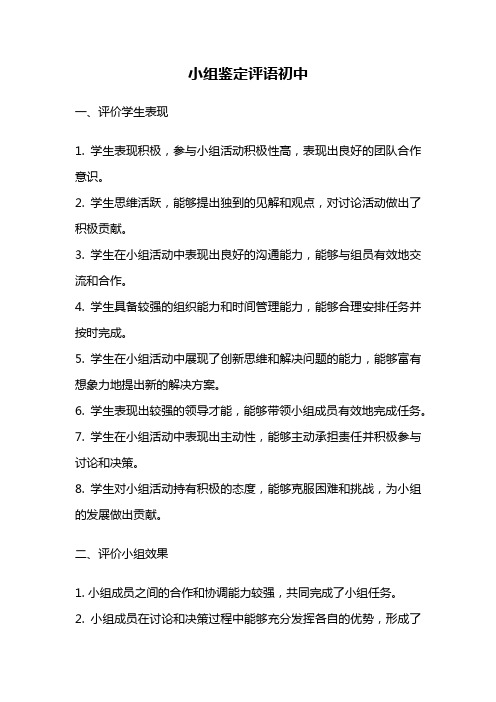 小组鉴定评语初中

一、评价学生表现

1. 学生表现积极，参与小组活动积极性高，表现出良好的团队合作意识。

2. 学生思维活跃，能够提出独到的见解和观点，对讨论活动做出了积极贡献。

3. 学生在小组活动中表现出良好的沟通能力，能够与组员有效地交流和合作。

4. 学生具备较强的组织能力和时间管理能力，能够合理安排任务并按时完成。

5. 学生在小组活动中展现了创新思维和解决问题的能力，能够富有想象力地提出新的解决方案。

6. 学生表现出较强的领导才能，能够带领小组成员有效地完成任务。

7. 学生在小组活动中表现出主动性，能够主动承担责任并积极参与讨论和决策。

8. 学生对小组活动持有积极的态度，能够克服困难和挑战，为小组的发展做出贡献。

二、评价小组效果

1. 小组成员之间的合作和协调能力较强，共同完成了小组任务。

2. 小组成员在讨论和决策过程中能够充分发挥各自的优势，形成了